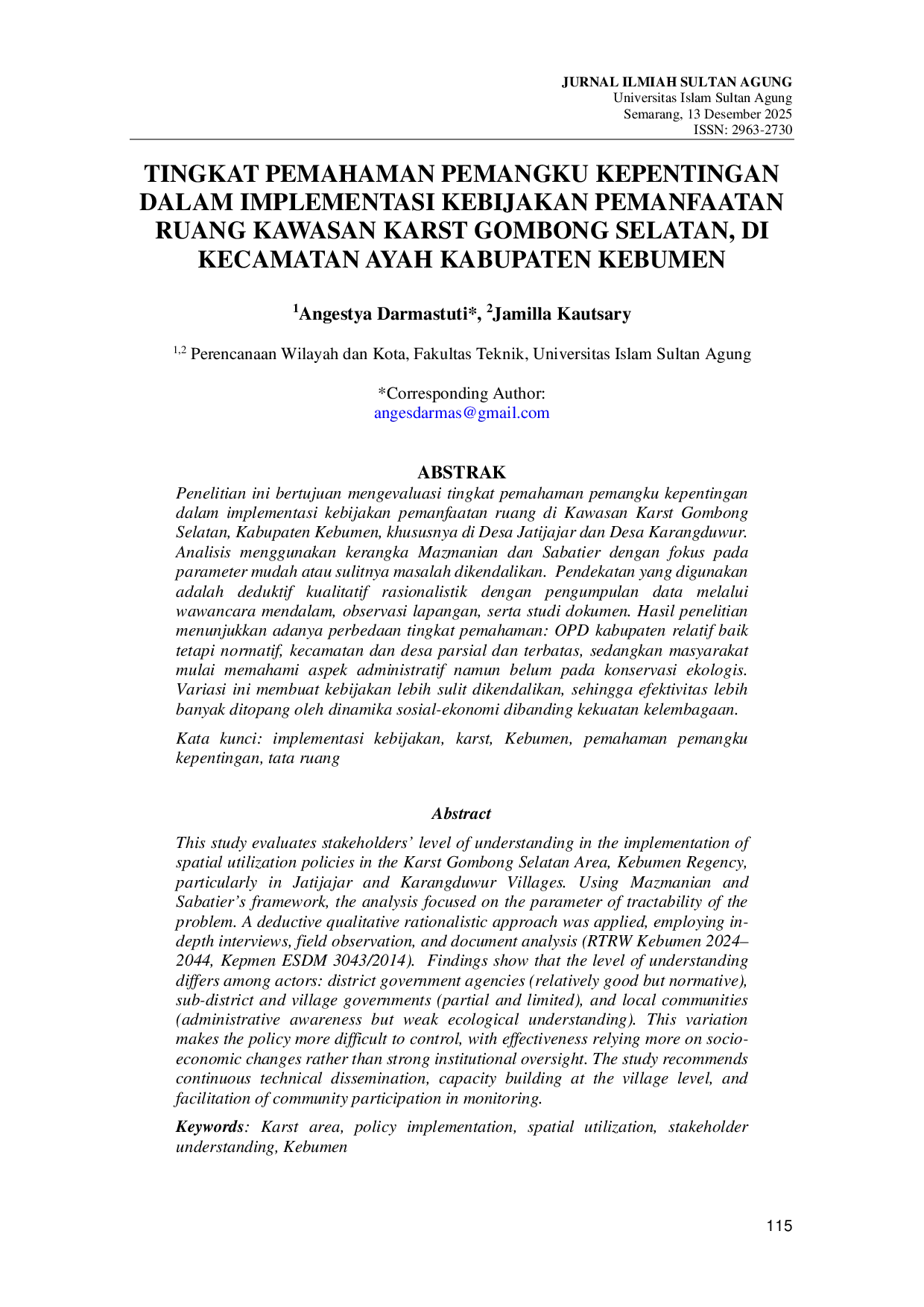 JURNAL ILMIAH SULTAN AGUNG
Universitas Islam Sultan Agung
Semarang, 13 Desember 2025
ISSN: 2963-2730

TINGKAT PEMAHAMAN PEMANGKU KEPENTINGAN DALAM IMPLEMENTASI KEBIJAKAN PEMANFAATAN RUANG KAWASAN KARST GOMBONG SELATAN, DI KECAMATAN AYAH KABUPATEN KEBUMEN

$^{1}$Angestya Darmastuti*, $^{2}$Jamilla Kautsary

$^{1,2}$ Perencanaan Wilayah dan Kota, Fakultas Teknik, Universitas Islam Sultan Agung

*Corresponding Author:
angesdarmas@gmail.com

ABSTRAK

Penelitian ini bertujuan mengevaluasi tingkat pemahaman pemangku kepentingan dalam implementasi kebijakan pemanfaatan ruang di Kawasan Karst Gombong Selatan, Kabupaten Kebumen, khususnya di Desa Jatijajar dan Desa Karangduwur. Analisis menggunakan kerangka Mazmanian dan Sabatier dengan fokus pada parameter mudah atau sulitnya masalah dikendalikan. Pendekatan yang digunakan adalah deduktif kualitatif rasionalistik dengan pengumpulan data melalui wawancara mendalam, observasi lapangan, serta studi dokumen. Hasil penelitian menunjukkan adanya perbedaan tingkat pemahaman: OPD kabupaten relatif baik tetapi normatif, kecamatan dan desa parsial dan terbatas, sedangkan masyarakat mulai memahami aspek administratif namun belum pada konservasi ekologis. Variasi ini membuat kebijakan lebih sulit dikendalikan, sehingga efektivitas lebih banyak ditopang oleh dinamika sosial-ekonomi dibanding kekuatan kelembagaan.

Kata kunci: implementasi kebijakan, karst, Kebumen, pemahaman pemangku kepentingan, tata ruang

Abstract

This study evaluates stakeholders' level of understanding in the implementation of spatial utilization policies in the Karst Gombong Selatan Area, Kebumen Regency, particularly in Jatijajar and Karangduwur Villages. Using Mazmanian and Sabatier's framework, the analysis focused on the parameter of tractability of the problem. A deductive qualitative rationalistic approach was applied, employing in-depth interviews, field observation, and document analysis (RTRW Kebumen 2024–2044, Kepmen ESDM 3043/2014). Findings show that the level of understanding differs among actors: district government agencies (relatively good but normative), sub-district and village governments (partial and limited), and local communities (administrative awareness but weak ecological understanding). This variation makes the policy more difficult to control, with effectiveness relying more on socio-economic changes rather than strong institutional oversight. The study recommends continuous technical dissemination, capacity building at the village level, and facilitation of community participation in monitoring.

Keywords: Karst area, policy implementation, spatial utilization, stakeholder understanding, Kebumen

115